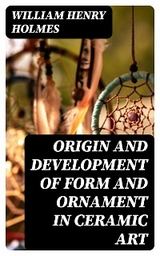 WILLIAM HENRY HOLMES

ORIGIN AND DEVELOPMENT OF FORM AND ORNAMENT IN CERAMIC ART